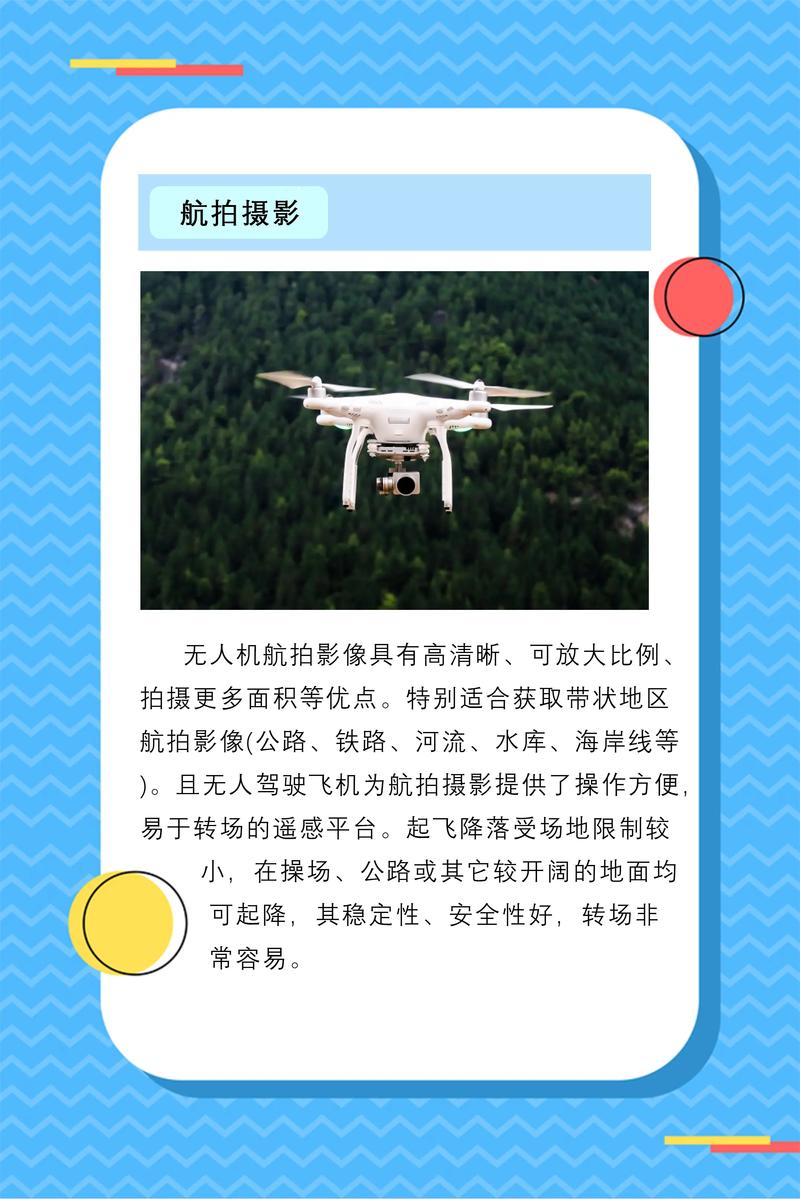 航拍摄影

无人机航拍影像具有高清晰、可放大比例、拍摄更多面积等优点。特别适合获取带状地区航拍影像(公路、铁路、河流、水库、海岸线等)。且无人驾驶飞机为航拍摄影提供了操作方便，易于转场的遥感平台。起飞降落受场地限制较小，在操场、公路或其它较开阔的地面均可起降，其稳定性、安全性好，转场非常容易。